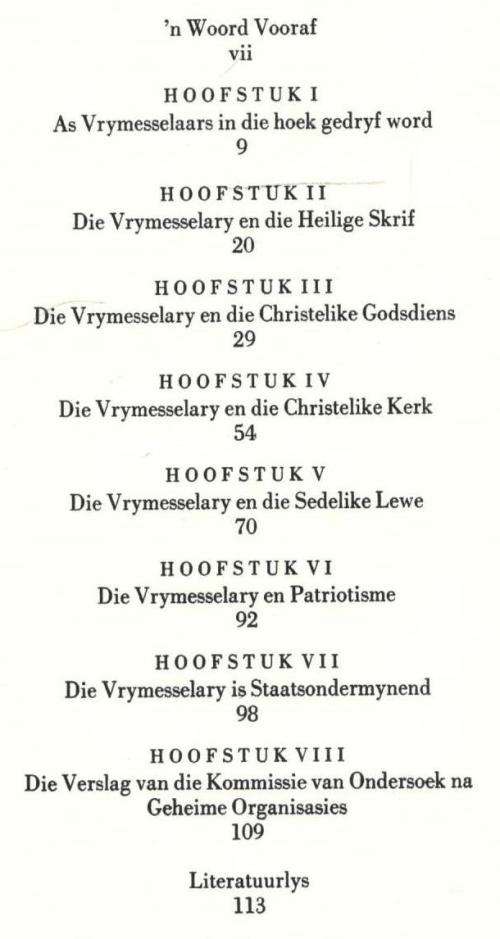 'n Woord Vooraf
vii

HOOFSTUK I
As Vrymesselaars in die hoek gedryf word
9

HOOFSTUK II
Die Vrymesselary en die Heilige Skrif
20

HOOFSTUK III
Die Vrymesselary en die Christelike Godsdiens
29

HOOFSTUK IV
Die Vrymesselary en die Christelike Kerk
54

HOOFSTUK V
Die Vrymesselary en die Sedelike Lewe
70

HOOFSTUK VI
Die Vrymesselary en Patriotisme
92

HOOFSTUK VII
Die Vrymesselary is Staatsondermynend
98

HOOFSTUK VIII
Die Verslag van die Kommissie van Ondersoek na Geheime Organisasies
109

Literatuurlys
113